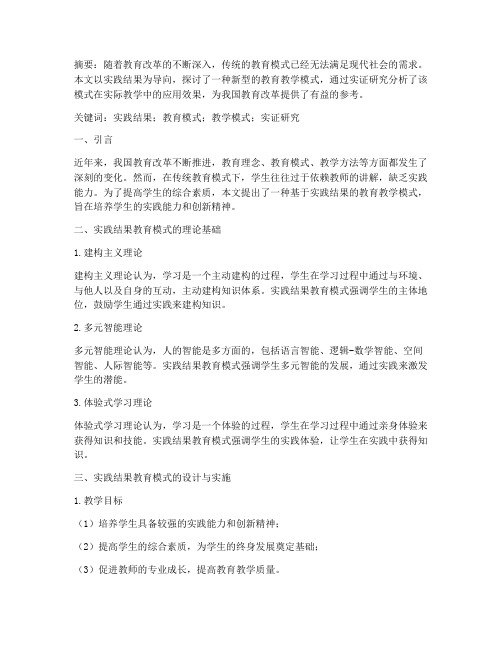 摘要：随着教育改革的不断深入，传统的教育模式已经无法满足现代社会的需求。本文以实践结果为导向，探讨了一种新型的教育教学模式，通过实证研究分析了该模式在实际教学中的应用效果，为我国教育改革提供了有益的参考。

关键词：实践结果；教育模式；教学模式；实证研究

一、引言

近年来，我国教育改革不断推进，教育理念、教育模式、教学方法等方面都发生了深刻的变化。然而，在传统教育模式下，学生往往过于依赖教师的讲解，缺乏实践能力。为了提高学生的综合素质，本文提出了一种基于实践结果的教育教学模式，旨在培养学生的实践能力和创新精神。

二、实践结果教育模式的理论基础

1. 建构主义理论

建构主义理论认为，学习是一个主动建构的过程，学生在学习过程中通过与环境、与他人以及自身的互动，主动建构知识体系。实践结果教育模式强调学生的主体地位，鼓励学生通过实践来建构知识。

2. 多元智能理论

多元智能理论认为，人的智能是多方面的，包括语言智能、逻辑-数学智能、空间智能、人际智能等。实践结果教育模式强调学生多元智能的发展，通过实践来激发学生的潜能。

3. 体验式学习理论

体验式学习理论认为，学习是一个体验的过程，学生在学习过程中通过亲身体验来获得知识和技能。实践结果教育模式强调学生的实践体验，让学生在实践中获得知识。

三、实践结果教育模式的设计与实施

1. 教学目标

（1）培养学生具备较强的实践能力和创新精神；

（2）提高学生的综合素质，为学生的终身发展奠定基础；

（3）促进教师的专业成长，提高教育教学质量。